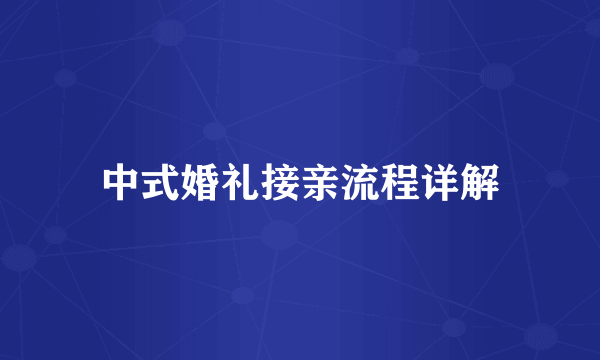 中式婚礼接亲流程详解